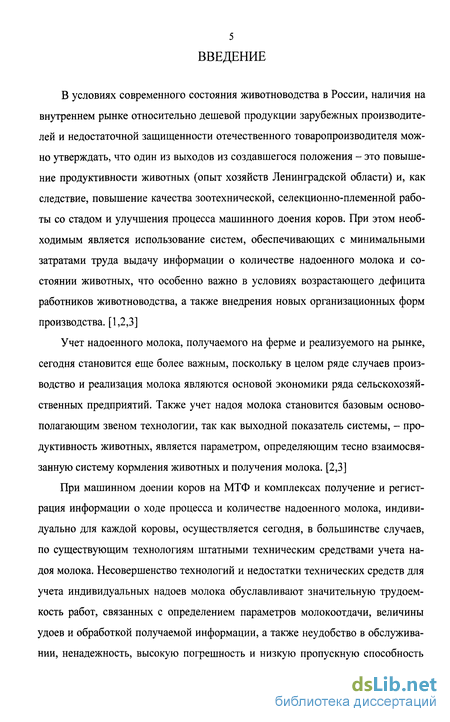 5

ВВЕДЕНИЕ

В условиях современного состояния животноводства в России, наличия на внутреннем рынке относительно дешевой продукции зарубежных производителей и недостаточной защищенности отечественного товаропроизводителя можно утверждать, что один из выходов из создавшегося положения – это повышение продуктивности животных (опыт хозяйств Ленинградской области) и, как следствие, повышение качества зоотехнической, селекционно-племенной работы со стадом и улучшения процесса машинного доения коров. При этом необходимым является использование систем, обеспечивающих с минимальными затратами труда выдачу информации о количестве надоенного молока и состоянии животных, что особенно важно в условиях возрастающего дефицита работников животноводства, а также внедрения новых организационных форм производства. [1,2,3]

Учет надоенного молока, получаемого на ферме и реализуемого на рынке, сегодня становится еще более важным, поскольку в целом ряде случаев производство и реализация молока являются основой экономики ряда сельскохозяйственных предприятий. Также учет надоя молока становится базовым основополагающим звеном технологии, так как выходной показатель системы, – продуктивность животных, является параметром, определяющим тесно взаимосвязанную систему кормления животных и получения молока. [2,3]

При машинном доении коров на МТФ и комплексах получение и регистрация информации о ходе процесса и количестве надоенного молока, индивидуально для каждой коровы, осуществляется сегодня, в большинстве случаев, по существующим технологиям штатными техническим средствами учета надоя молока. Несовершенство технологий и недостатки технических средств для учета индивидуальных надоев молока обуславливают значительную трудоемкость работ, связанных с определением параметров молокоотдачи, величины удоев и обработкой получаемой информации, а также неудобство в обслуживании, ненадежность, высокую погрешность и низкую пропускную способность

dsLib.net
библиотека диссертаций